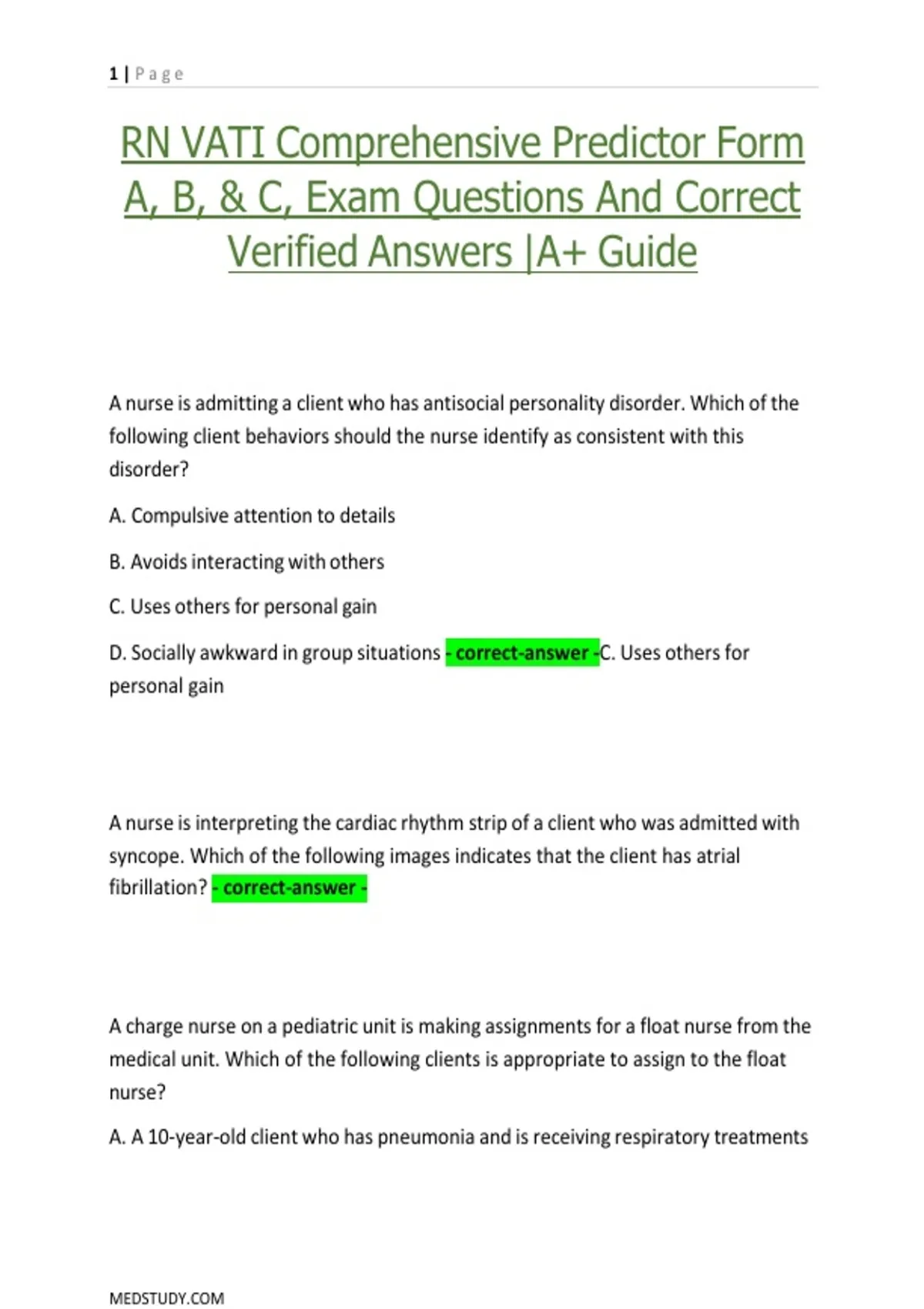 1 | Page

RN VATI Comprehensive Predictor Form A, B, & C, Exam Questions And Correct Verified Answers |A+ Guide

A nurse is admitting a client who has antisocial personality disorder. Which of the following client behaviors should the nurse identify as consistent with this disorder?

A. Compulsive attention to details

B. Avoids interacting with others

C. Uses others for personal gain

D. Socially awkward in group situations - correct-answer -C. Uses others for personal gain

A nurse is interpreting the cardiac rhythm strip of a client who was admitted with syncope. Which of the following images indicates that the client has atrial fibrillation? - correct-answer -

A charge nurse on a pediatric unit is making assignments for a float nurse from the medical unit. Which of the following clients is appropriate to assign to the float nurse?

A. A 10-year-old client who has pneumonia and is receiving respiratory treatments

MEDSTUDY.COM